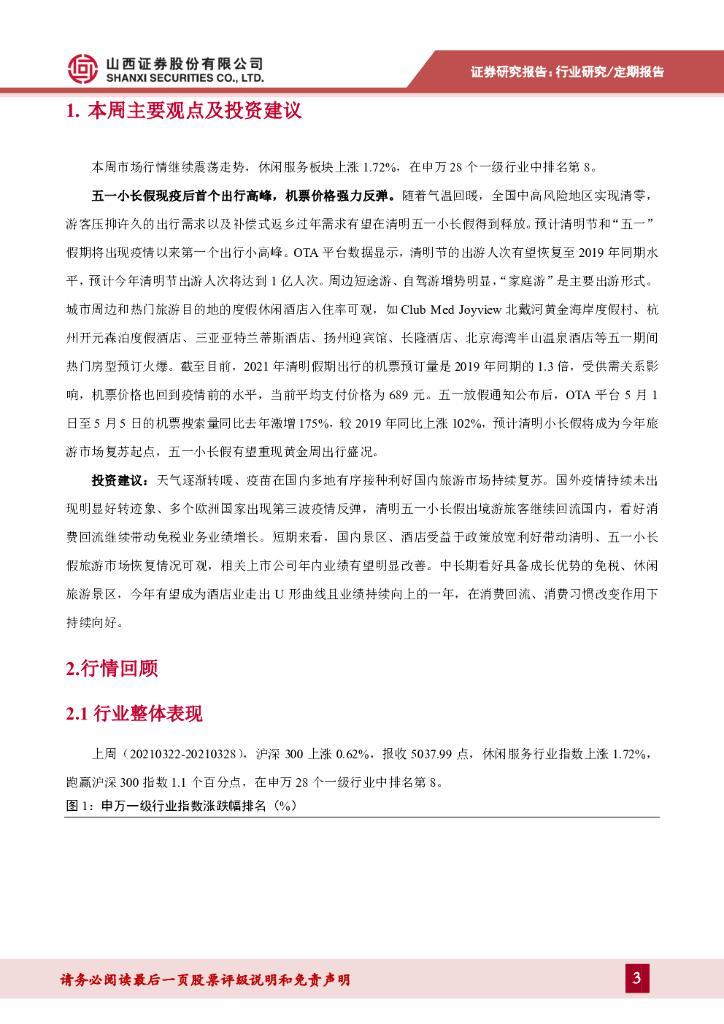 山西证券股份有限公司
SHANXI SECURITIES CO., LTD.

证券研究报告：行业研究/定期报告

1. 本周主要观点及投资建议

本周市场行情继续震荡走势，休闲服务板块上涨 1.72%，在申万 28 个一级行业中排名第 8。

五一小长假现疫后首个出行高峰，机票价格强力反弹。随着气温回暖，全国中高风险地区实现清零，游客压抑许久的出行需求以及补偿式返乡过年需求有望在清明五一小长假得到释放。预计清明节和“五一”假期将出现疫情以来第一个出行小高峰。OTA 平台数据显示，清明节的出游人次有望恢复至 2019 年同期水平，预计今年清明节出游人次将达到 1 亿人次。周边短途游、自驾游增势明显，“家庭游”是主要出游形式。城市周边和热门旅游目的地的度假休闲酒店入住率可观，如 Club Med Joyview 北戴河黄金海岸度假村、杭州开元森泊度假酒店、三亚亚特兰蒂斯酒店、扬州迎宾馆、长隆酒店、北京海湾半山温泉酒店等五一期间热门房型预订火爆。截至目前，2021 年清明假期出行的机票预订量是 2019 年同期的 1.3 倍，受供需关系影响，机票价格也回到疫情前的水平，当前平均支付价格为 689 元。五一放假通知公布后，OTA 平台 5 月 1 日至 5 月 5 日的机票搜索量同比去年激增 175%，较 2019 年同比上涨 102%，预计清明小长假将成为今年旅游市场复苏起点，五一小长假有望重现黄金周出行盛况。

投资建议：天气逐渐转暖、疫苗在国内多地有序接种利好国内旅游市场持续复苏。国外疫情持续未出现明显好转迹象、多个欧洲国家出现第三波疫情反弹，清明五一小长假出境游旅客继续回流国内，看好消费回流继续带动免税业务业绩增长。短期来看，国内景区、酒店受益于政策放宽利好带动清明、五一小长假旅游市场恢复情况可观，相关上市公司年内业绩有望明显改善。中长期看好具备成长优势的免税、休闲旅游景区，今年有望成为酒店业走出 U 形曲线且业绩持续向上的一年，在消费回流、消费习惯改变作用下持续向好。

2.行情回顾

2.1 行业整体表现

上周（20210322-20210328），沪深 300 上涨 0.62%，报收 5037.99 点，休闲服务行业指数上涨 1.72%，跑赢沪深 300 指数 1.1 个百分点，在申万 28 个一级行业中排名第 8。

图 1：申万一级行业指数涨跌幅排名（%）

请务必阅读最后一页股票评级说明和免责声明

3